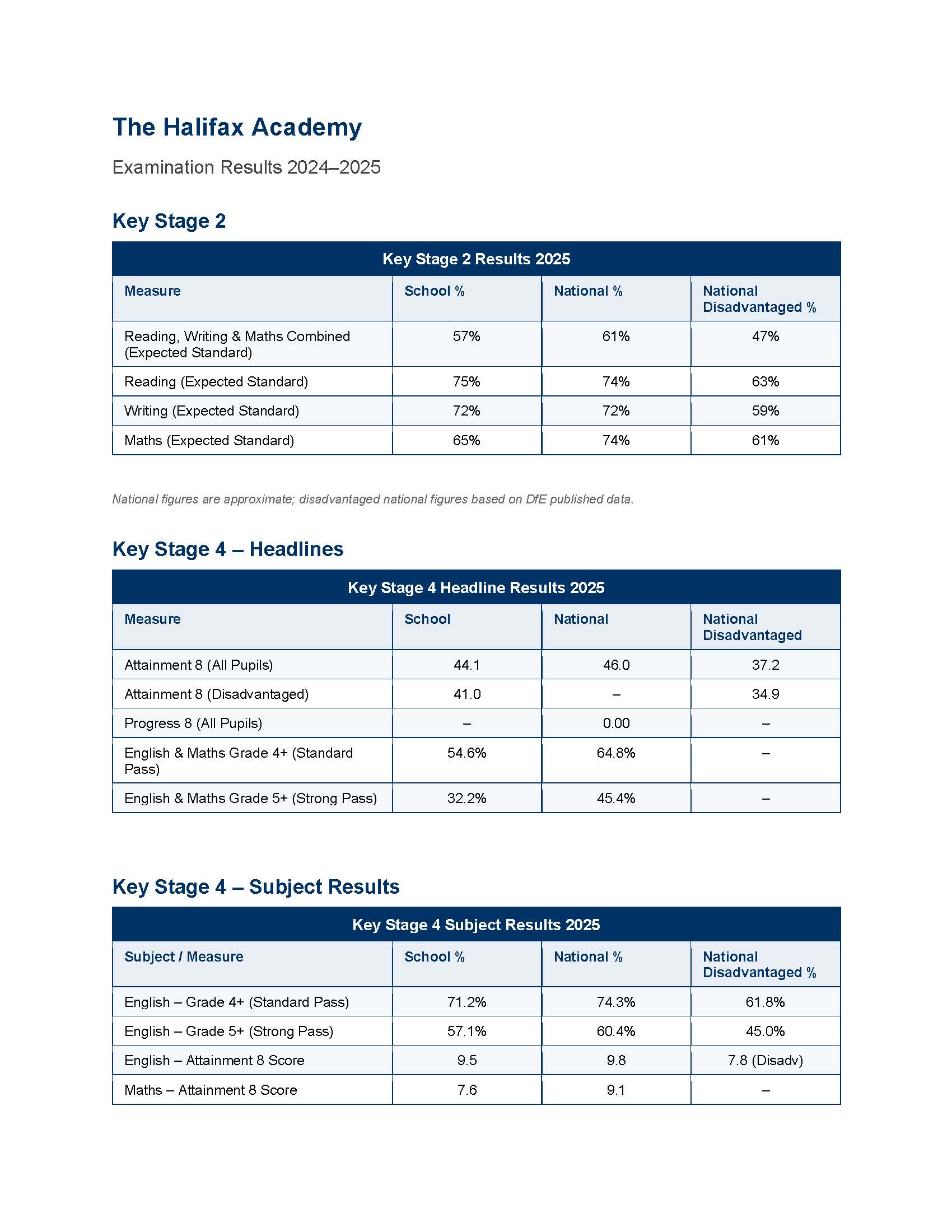 The Halifax Academy

Examination Results 2024–2025

Key Stage 2

Key Stage 2 Results 2025

| Measure | School % | National % | National Disadvantaged % |
|---|---|---|---|
| Reading, Writing & Maths Combined (Expected Standard) | 57% | 61% | 47% |
| Reading (Expected Standard) | 75% | 74% | 63% |
| Writing (Expected Standard) | 72% | 72% | 59% |
| Maths (Expected Standard) | 65% | 74% | 61% |

National figures are approximate; disadvantaged national figures based on DfE published data.

Key Stage 4 – Headlines

Key Stage 4 Headline Results 2025

| Measure | School | National | National Disadvantaged |
|---|---|---|---|
| Attainment 8 (All Pupils) | 44.1 | 46.0 | 37.2 |
| Attainment 8 (Disadvantaged) | 41.0 | – | 34.9 |
| Progress 8 (All Pupils) | – | 0.00 | – |
| English & Maths Grade 4+ (Standard Pass) | 54.6% | 64.8% | – |
| English & Maths Grade 5+ (Strong Pass) | 32.2% | 45.4% | – |

Key Stage 4 – Subject Results

Key Stage 4 Subject Results 2025

| Subject / Measure | School % | National % | National Disadvantaged % |
|---|---|---|---|
| English – Grade 4+ (Standard Pass) | 71.2% | 74.3% | 61.8% |
| English – Grade 5+ (Strong Pass) | 57.1% | 60.4% | 45.0% |
| English – Attainment 8 Score | 9.5 | 9.8 | 7.8 (Disadv) |
| Maths – Attainment 8 Score | 7.6 | 9.1 | – |